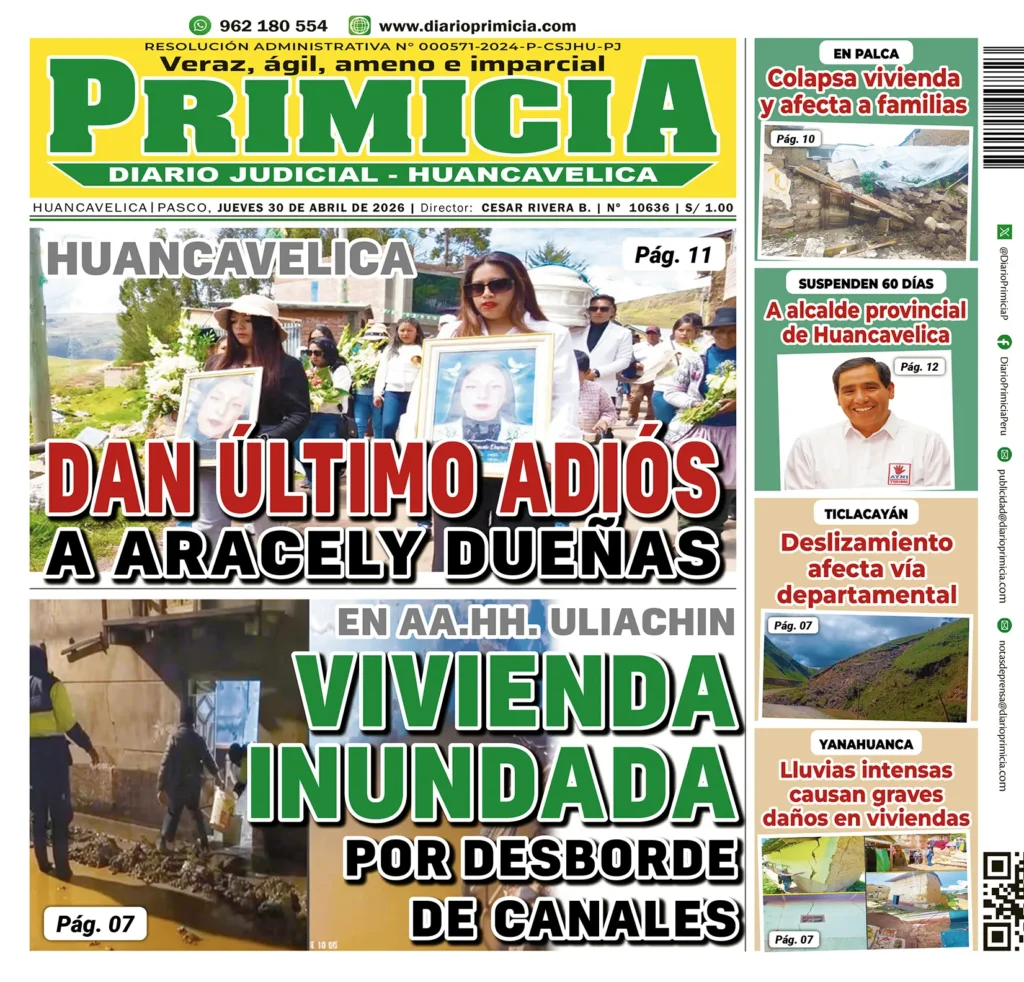 962 180 554 www.diarioprimicia.com

RESOLUCIÓN ADMINISTRATIVA N° 000571-2024-P-CSJHU-PJ

Veraz, ágil, ameno e imparcial

PRIMICIA

DIARIO JUDICIAL - HUANCAVELICA

HUANCAVELICA | PASCO, JUEVES 30 DE ABRIL DE 2026 | Director: CESAR RIVERA B. | N° 10636 | S/ 1.00

HUANCAVELICA

Pág. 11

DAN ÚLTIMO ADIÓS A ARACELY DUEÑAS

EN AA.HH. ULIACHIN

VIVIENDA INUNDADA POR DESBORDE DE CANALES

Pág. 07

EN PALCA

Colapsa vivienda y afecta a familias

Pág. 10

SUSPENDEN 60 DÍAS

A alcalde provincial de Huancavelica

Pág. 12

TICLACAYÁN

Deslizamiento afecta vía departamental

Pág. 07

YANAHUANCA

Lluvias intensas causan graves daños en viviendas

Pág. 07

@DiarioPrimiciaP

DiarioPrimiciaPeru

publicidad@diarioprimicia.com

notasdeprensa@diarioprimicia.com